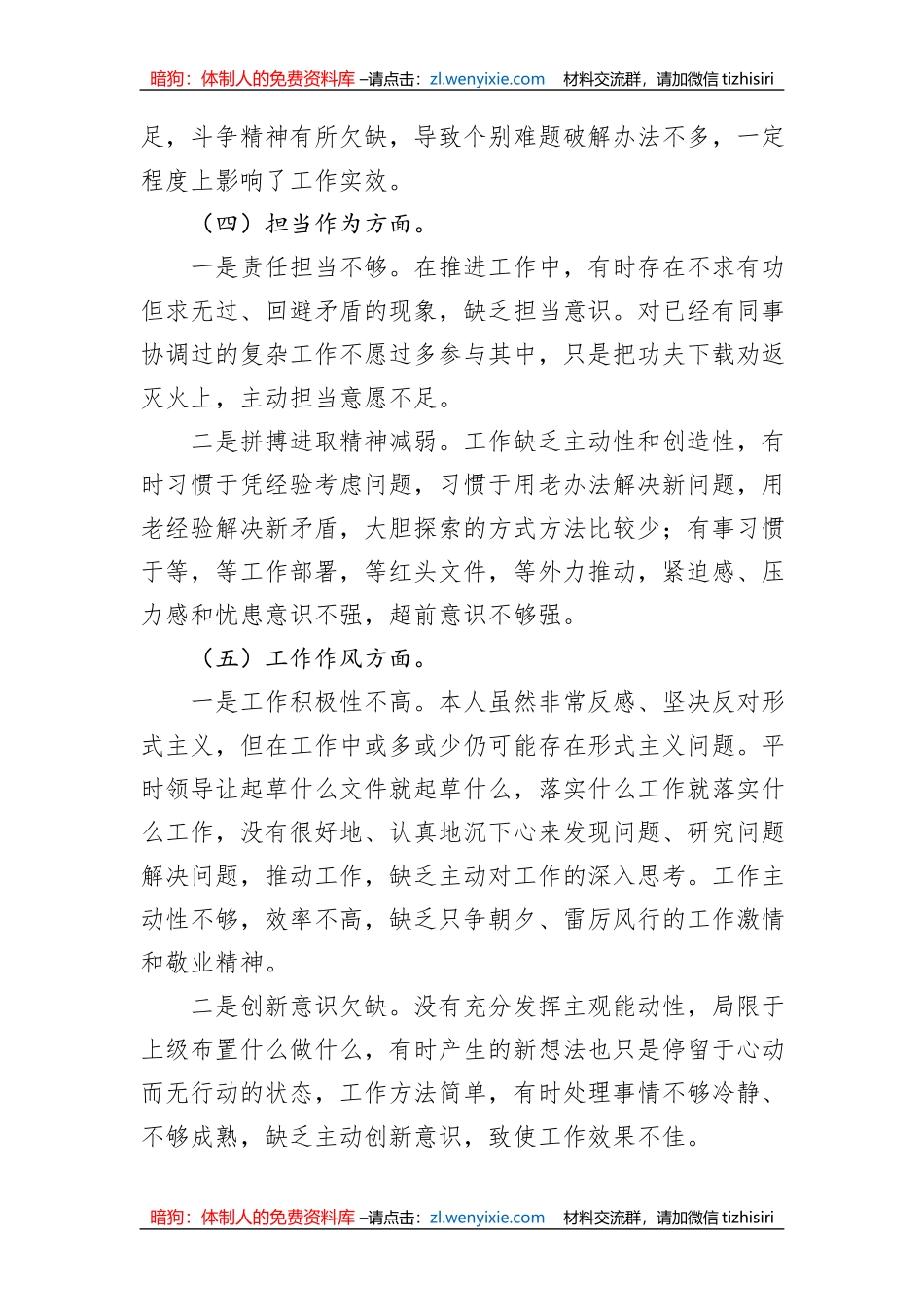 暗狗：体制人的免费资料库 –请点击：zl.wenyixie.com 材料交流群，请加微信 tizhisiri

足，斗争精神有所欠缺，导致个别难题破解办法不多，一定程度上影响了工作实效。

（四）担当作为方面。

一是责任担当不够。在推进工作中，有时存在不求有功但求无过、回避矛盾的现象，缺乏担当意识。对已经有同事协调过的复杂工作不愿过多参与其中，只是把功夫下载劝返灭火上，主动担当意愿不足。

二是拼搏进取精神减弱。工作缺乏主动性和创造性，有时习惯于凭经验考虑问题，习惯于用老办法解决新问题，用老经验解决新矛盾，大胆探索的方式方法比较少；有事习惯于等，等工作部署，等红头文件，等外力推动，紧迫感、压力感和忧患意识不强，超前意识不够强。

（五）工作作风方面。

一是工作积极性不高。本人虽然非常反感、坚决反对形式主义，但在工作中或多或少仍可能存在形式主义问题。平时领导让起草什么文件就起草什么，落实什么工作就落实什么工作，没有很好地、认真地沉下心来发现问题、研究问题解决问题，推动工作，缺乏主动对工作的深入思考。工作主动性不够，效率不高，缺乏只争朝夕、雷厉风行的工作激情和敬业精神。

二是创新意识欠缺。没有充分发挥主观能动性，局限于上级布置什么做什么，有时产生的新想法也只是停留于心动而无行动的状态，工作方法简单，有时处理事情不够冷静、不够成熟，缺乏主动创新意识，致使工作效果不佳。

暗狗：体制人的免费资料库 –请点击：zl.wenyixie.com 材料交流群，请加微信 tizhisiri